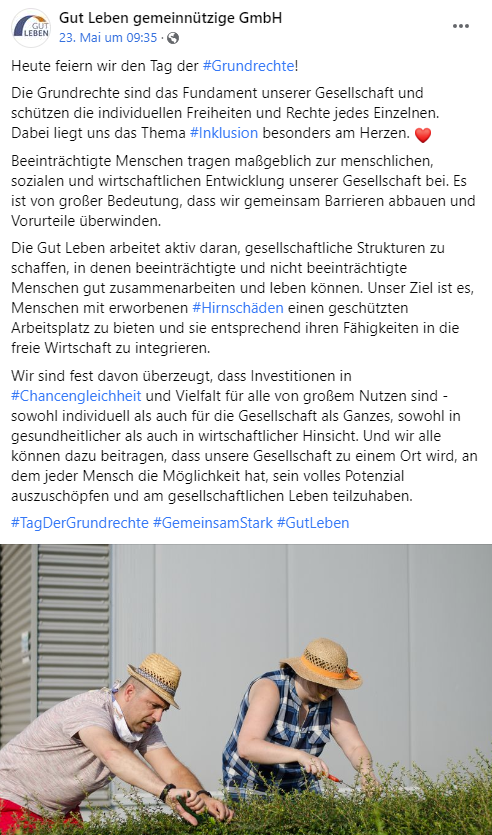 GUT LEBEN

Gut Leben gemeinnützige GmbH
23. Mai um 09:35 ·

Heute feiern wir den Tag der #Grundrechte!

Die Grundrechte sind das Fundament unserer Gesellschaft und schützen die individuellen Freiheiten und Rechte jedes Einzelnen. Dabei liegt uns das Thema #Inklusion besonders am Herzen. ❤️

Beeinträchtigte Menschen tragen maßgeblich zur menschlichen, sozialen und wirtschaftlichen Entwicklung unserer Gesellschaft bei. Es ist von großer Bedeutung, dass wir gemeinsam Barrieren abbauen und Vorurteile überwinden.

Die Gut Leben arbeitet aktiv daran, gesellschaftliche Strukturen zu schaffen, in denen beeinträchtigte und nicht beeinträchtigte Menschen gut zusammenarbeiten und leben können. Unser Ziel ist es, Menschen mit erworbenen #Hirnschäden einen geschützten Arbeitsplatz zu bieten und sie entsprechend ihren Fähigkeiten in die freie Wirtschaft zu integrieren.

Wir sind fest davon überzeugt, dass Investitionen in #Chancengleichheit und Vielfalt für alle von großem Nutzen sind - sowohl individuell als auch für die Gesellschaft als Ganzes, sowohl in gesundheitlicher als auch in wirtschaftlicher Hinsicht. Und wir alle können dazu beitragen, dass unsere Gesellschaft zu einem Ort wird, an dem jeder Mensch die Möglichkeit hat, sein volles Potenzial auszuschöpfen und am gesellschaftlichen Leben teilzuhaben.

#TagDerGrundrechte #GemeinsamStark #GutLeben